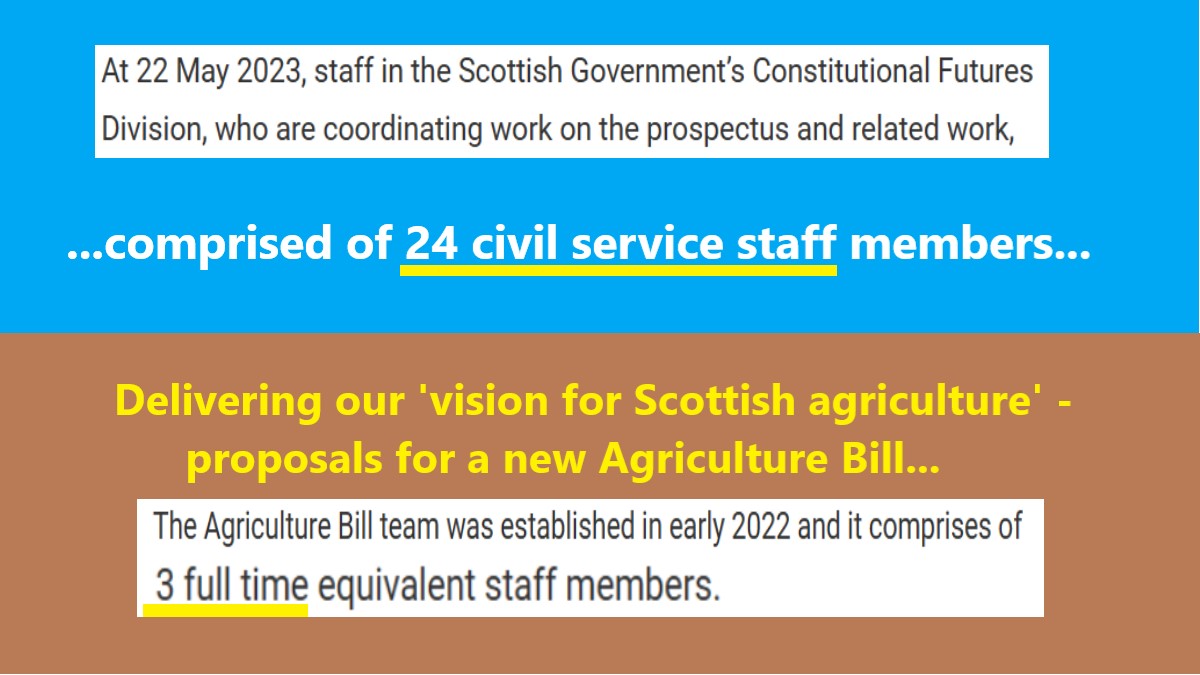 At 22 May 2023, staff in the Scottish Government's Constitutional Futures Division, who are coordinating work on the prospectus and related work,

...comprised of 24 civil service staff members...

Delivering our 'vision for Scottish agriculture' - proposals for a new Agriculture Bill...

The Agriculture Bill team was established in early 2022 and it comprises of 3 full time equivalent staff members.